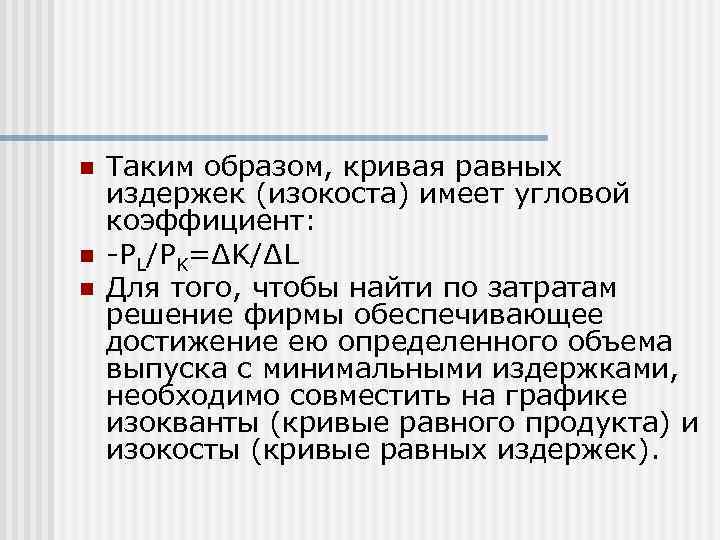 Таким образом, кривая равных издержек (изокоста) имеет угловой коэффициент:

$-P_L/P_K=\Delta K/\Delta L$

Для того, чтобы найти по затратам решение фирмы обеспечивающее достижение ею определенного объема выпуска с минимальными издержками, необходимо совместить на графике изокванты (кривые равного продукта) и изокосты (кривые равных издержек).